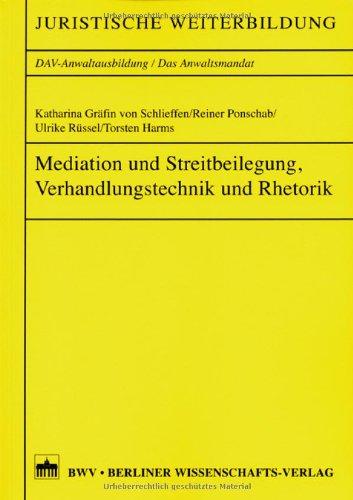 Urheberrechtlich geschütztes Material

JURISTISCHE WEITERBILDUNG

DAV-Anwaltausbildung / Das Anwaltsmandat

Katharina Gräfin von Schlieffen/Reiner Ponschab/ Ulrike Rüssel/Torsten Harms

Mediation und Streitbeilegung, Verhandlungstechnik und Rhetorik

BWV • BERLINER WISSENSCHAFTS-VERLAG

Urheberrechtlich geschütztes Material